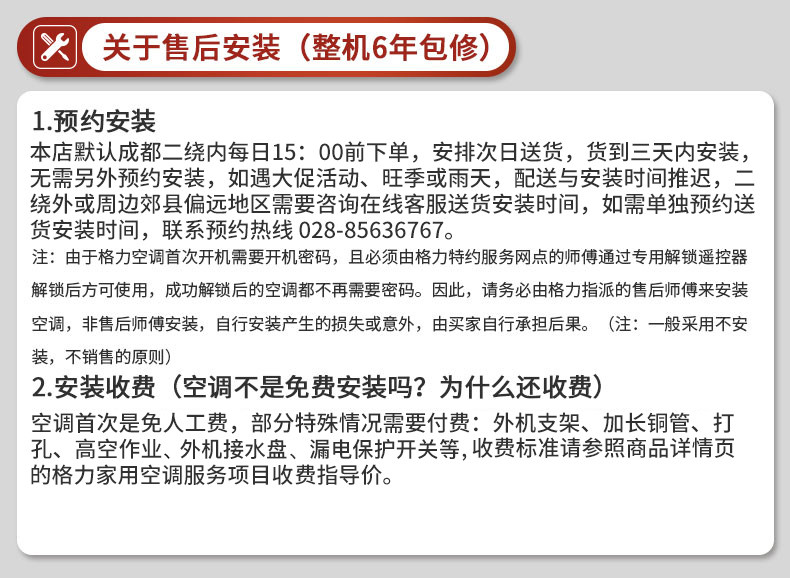 关于售后安装（整机6年包修）

1.预约安装

本店默认成都二绕内每日15：00前下单，安排次日送货，货到三天内安装，无需另外预约安装，如遇大促活动、旺季或雨天，配送与安装时间推迟，二绕外或周边郊县偏远地区需要咨询在线客服送货安装时间，如需单独预约送货安装时间，联系预约热线028-85636767。

注：由于格力空调首次开机需要开机密码，且必须由格力特约服务网点的师傅通过专用解锁遥控器解锁后方可使用，成功解锁后的空调都不再需要密码。因此，请务必由格力指派的售后师傅来安装空调，非售后师傅安装，自行安装产生的损失或意外，由买家自行承担后果。（注：一般采用不安装，不销售的原则）

2.安装收费（空调不是免费安装吗？为什么还收费）

空调首次是免人工费，部分特殊情况需要付费：外机支架、加长铜管、打孔、高空作业、外机接水盘、漏电保护开关等，收费标准请参照商品详情页的格力家用空调服务项目收费指导价。